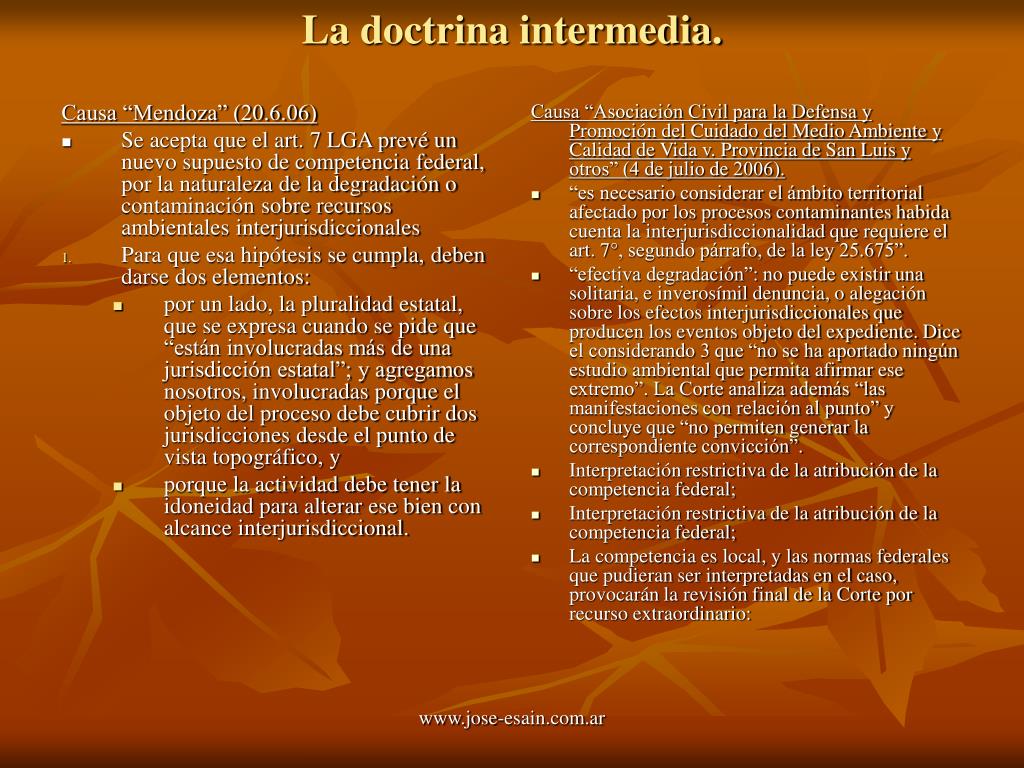 La doctrina intermedia.

Causa “Mendoza” (20.6.06)

- Se acepta que el art. 7 LGA prevé un nuevo supuesto de competencia federal, por la naturaleza de la degradación o contaminación sobre recursos ambientales interjurisdiccionales

1. Para que esa hipótesis se cumpla, deben darse dos elementos:
   - por un lado, la pluralidad estatal, que se expresa cuando se pide que “están involucradas más de una jurisdicción estatal”; y agregamos nosotros, involucradas porque el objeto del proceso debe cubrir dos jurisdicciones desde el punto de vista topográfico, y
   - porque la actividad debe tener la idoneidad para alterar ese bien con alcance interjurisdiccional.

Causa “Asociación Civil para la Defensa y Promoción del Cuidado del Medio Ambiente y Calidad de Vida v. Provincia de San Luis y otros” (4 de julio de 2006).

- “es necesario considerar el ámbito territorial afectado por los procesos contaminantes habida cuenta la interjurisdiccionalidad que requiere el art. 7°, segundo párrafo, de la ley 25.675”.
- “efectiva degradación”: no puede existir una solitaria, e inverosímil denuncia, o alegación sobre los efectos interjurisdiccionales que producen los eventos objeto del expediente. Dice el considerando 3 que “no se ha aportado ningún estudio ambiental que permita afirmar ese extremo”. La Corte analiza además “las manifestaciones con relación al punto” y concluye que “no permiten generar la correspondiente convicción”.
- Interpretación restrictiva de la atribución de la competencia federal;
- Interpretación restrictiva de la atribución de la competencia federal;
- La competencia es local, y las normas federales que pudieran ser interpretadas en el caso, provocarán la revisión final de la Corte por recurso extraordinario:

www.jose-esain.com.ar